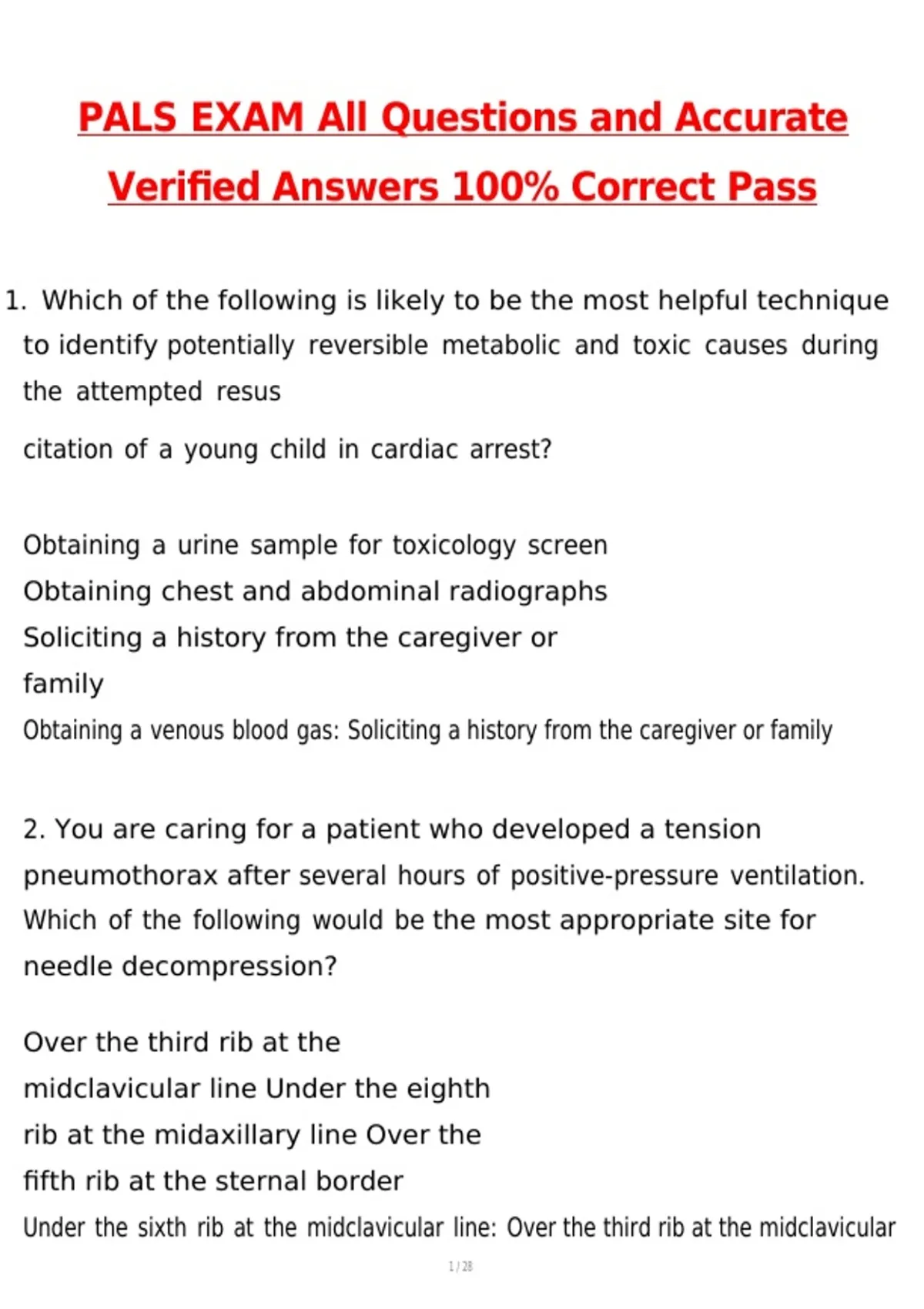 PALS EXAM All Questions and Accurate Verified Answers 100% Correct Pass

1. Which of the following is likely to be the most helpful technique to identify potentially reversible metabolic and toxic causes during the attempted resus

citation of a young child in cardiac arrest?

Obtaining a urine sample for toxicology screen
Obtaining chest and abdominal radiographs
Soliciting a history from the caregiver or family
Obtaining a venous blood gas: Soliciting a history from the caregiver or family

2. You are caring for a patient who developed a tension pneumothorax after several hours of positive-pressure ventilation. Which of the following would be the most appropriate site for needle decompression?

Over the third rib at the midclavicular line Under the eighth rib at the midaxillary line Over the fifth rib at the sternal border
Under the sixth rib at the midclavicular line: Over the third rib at the midclavicular

1 / 28